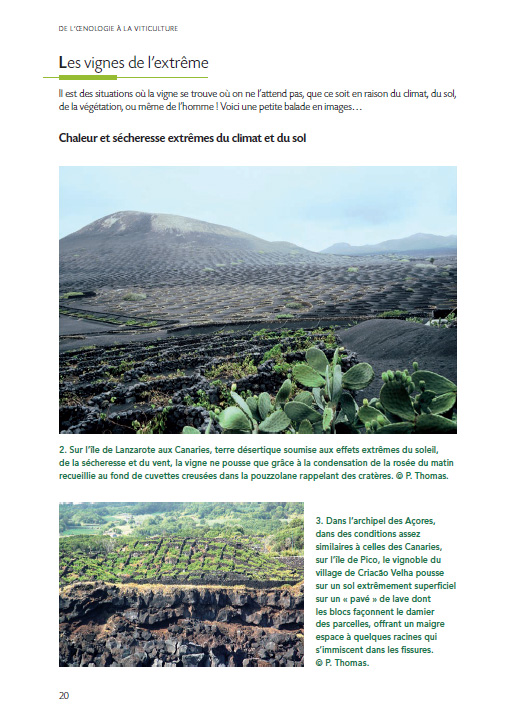 DE L'ŒNOLOGIE À LA VITICULTURE

Les vignes de l'extrême

Il est des situations où la vigne se trouve où on ne l'attend pas, que ce soit en raison du climat, du sol, de la végétation, ou même de l'homme ! Voici une petite balade en images…

Chaleur et sécheresse extrêmes du climat et du sol

2. Sur l'île de Lanzarote aux Canaries, terre désertique soumise aux effets extrêmes du soleil, de la sécheresse et du vent, la vigne ne pousse que grâce à la condensation de la rosée du matin recueillie au fond de cuvettes creusées dans la pouzzolane rappelant des cratères. © P. Thomas.

3. Dans l'archipel des Açores, dans des conditions assez similaires à celles des Canaries, sur l'île de Pico, le vignoble du village de Criacão Velha pousse sur un sol extrêmement superficiel sur un « pavé » de lave dont les blocs façonnent le damier des parcelles, offrant un maigre espace à quelques racines qui s'immiscent dans les fissures. © P. Thomas.

20